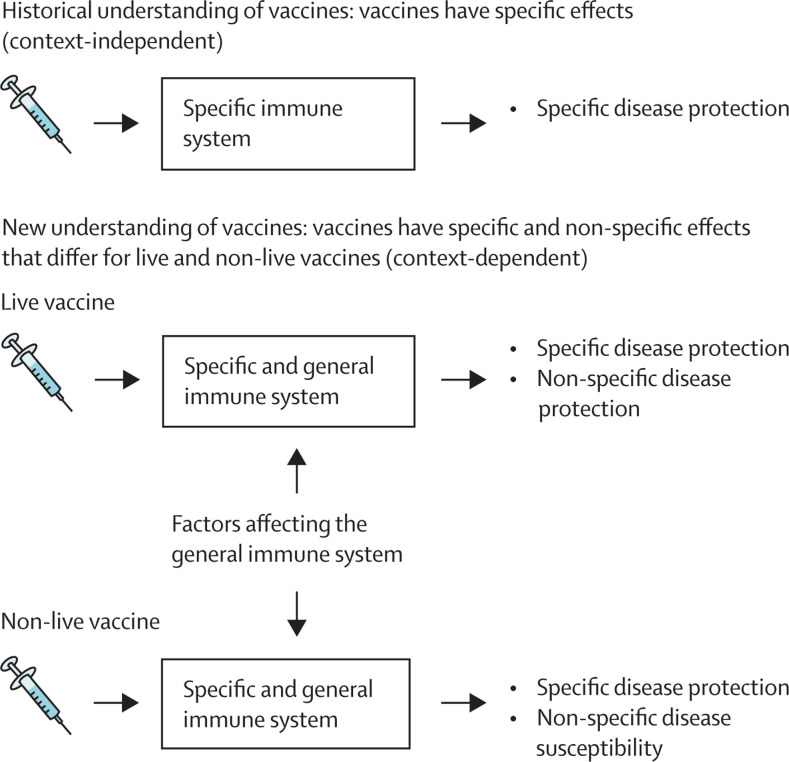 Historical understanding of vaccines: vaccines have specific effects (context-independent)

Specific immune system

• Specific disease protection

New understanding of vaccines: vaccines have specific and non-specific effects that differ for live and non-live vaccines (context-dependent)

Live vaccine

Specific and general immune system

• Specific disease protection
• Non-specific disease protection

Factors affecting the general immune system

Non-live vaccine

Specific and general immune system

• Specific disease protection
• Non-specific disease susceptibility